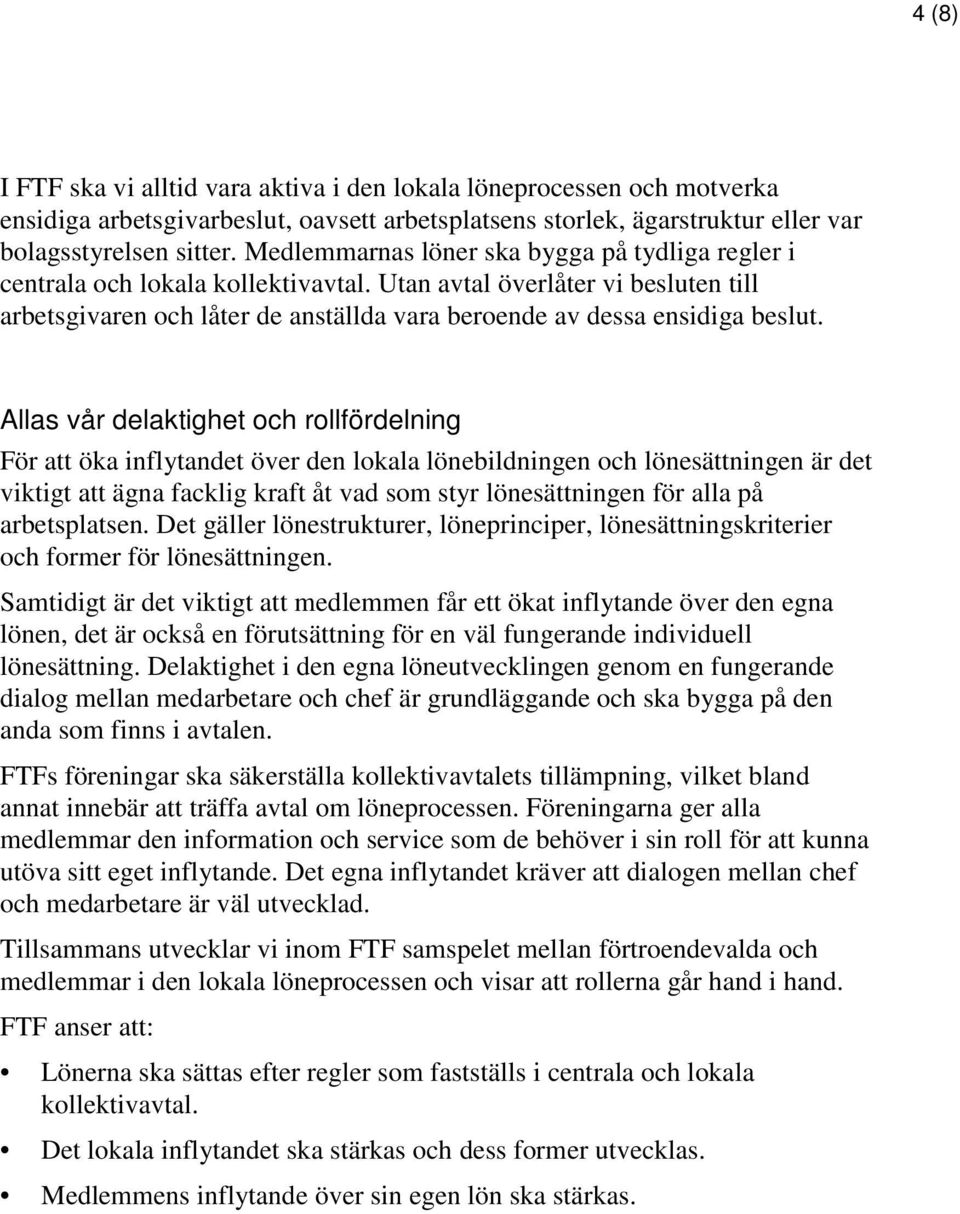 4 (8)

I FTF ska vi alltid vara aktiva i den lokala löneprocessen och motverka ensidiga arbetsgivarbeslut, oavsett arbetsplatsens storlek, ägarstruktur eller var bolagsstyrelsen sitter. Medlemmarnas löner ska bygga på tydliga regler i centrala och lokala kollektivavtal. Utan avtal överlåter vi besluten till arbetsgivaren och låter de anställda vara beroende av dessa ensidiga beslut.

Allas vår delaktighet och rollfördelning

För att öka inflytandet över den lokala lönebildningen och lönesättningen är det viktigt att ägna facklig kraft åt vad som styr lönesättningen för alla på arbetsplatsen. Det gäller lönestrukturer, löneprinciper, lönesättningskriterier och former för lönesättningen.

Samtidigt är det viktigt att medlemmen får ett ökat inflytande över den egna lönen, det är också en förutsättning för en väl fungerande individuell lönesättning. Delaktighet i den egna löneutvecklingen genom en fungerande dialog mellan medarbetare och chef är grundläggande och ska bygga på den anda som finns i avtalen.

FTFs föreningar ska säkerställa kollektivavtalets tillämpning, vilket bland annat innebär att träffa avtal om löneprocessen. Föreningarna ger alla medlemmar den information och service som de behöver i sin roll för att kunna utöva sitt eget inflytande. Det egna inflytandet kräver att dialogen mellan chef och medarbetare är väl utvecklad.

Tillsammans utvecklar vi inom FTF samspelet mellan förtroendevalda och medlemmar i den lokala löneprocessen och visar att rollerna går hand i hand.

FTF anser att:

• Lönerna ska sättas efter regler som fastställs i centrala och lokala kollektivavtal.

• Det lokala inflytandet ska stärkas och dess former utvecklas.

• Medlemmens inflytande över sin egen lön ska stärkas.